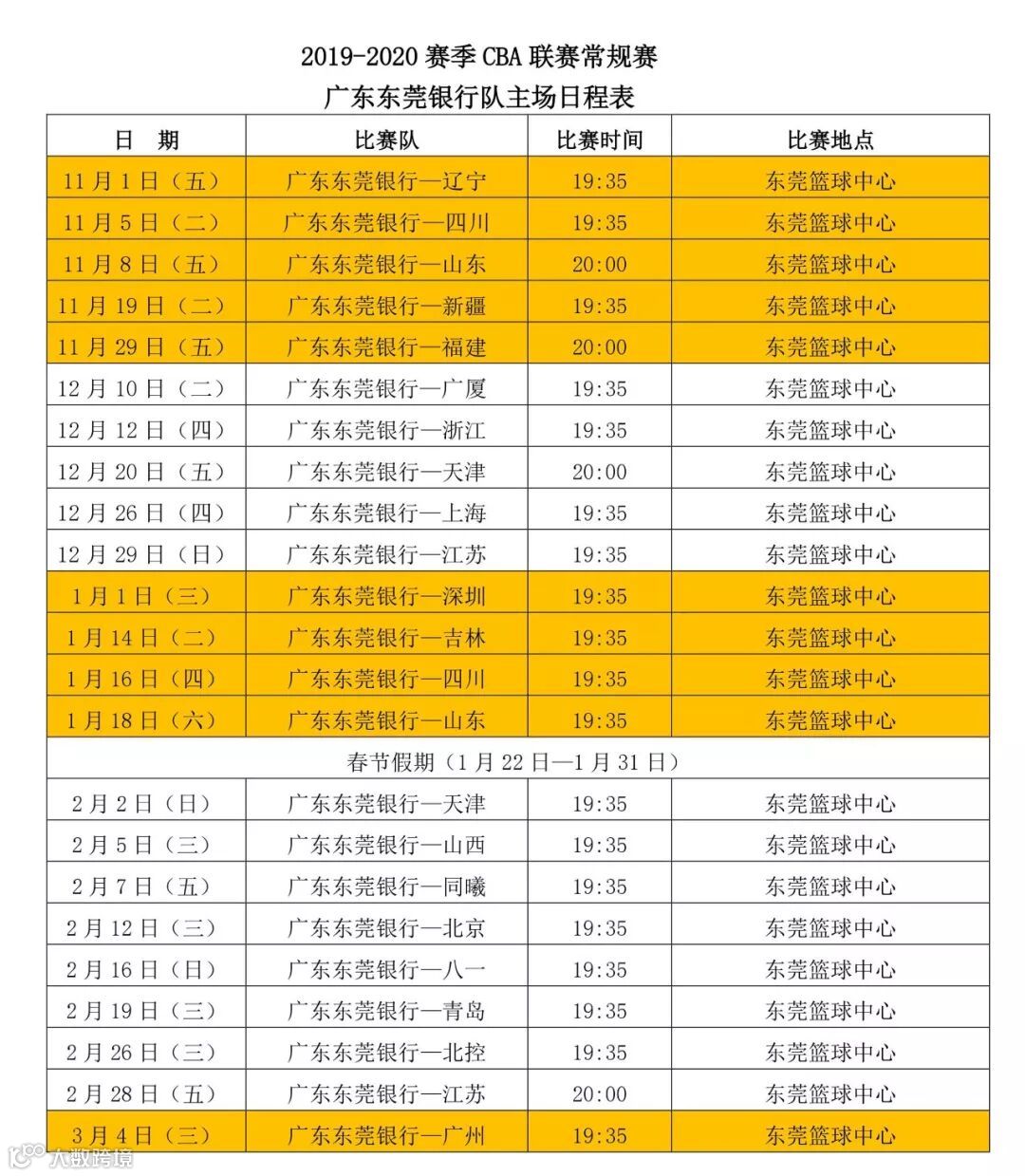 2019-2020 赛季 CBA 联赛常规赛
广东东莞银行队主场日程表

| 日　期 | 比赛队 | 比赛时间 | 比赛地点 |
|---|---|---|---|
| 11 月 1 日（五） | 广东东莞银行—辽宁 | 19:35 | 东莞篮球中心 |
| 11 月 5 日（二） | 广东东莞银行—四川 | 19:35 | 东莞篮球中心 |
| 11 月 8 日（五） | 广东东莞银行—山东 | 20:00 | 东莞篮球中心 |
| 11 月 19 日（二） | 广东东莞银行—新疆 | 19:35 | 东莞篮球中心 |
| 11 月 29 日（五） | 广东东莞银行—福建 | 20:00 | 东莞篮球中心 |
| 12 月 10 日（二） | 广东东莞银行—广厦 | 19:35 | 东莞篮球中心 |
| 12 月 12 日（四） | 广东东莞银行—浙江 | 19:35 | 东莞篮球中心 |
| 12 月 20 日（五） | 广东东莞银行—天津 | 20:00 | 东莞篮球中心 |
| 12 月 26 日（四） | 广东东莞银行—上海 | 19:35 | 东莞篮球中心 |
| 12 月 29 日（日） | 广东东莞银行—江苏 | 19:35 | 东莞篮球中心 |
| 1 月 1 日（三） | 广东东莞银行—深圳 | 19:35 | 东莞篮球中心 |
| 1 月 14 日（二） | 广东东莞银行—吉林 | 19:35 | 东莞篮球中心 |
| 1 月 16 日（四） | 广东东莞银行—四川 | 19:35 | 东莞篮球中心 |
| 1 月 18 日（六） | 广东东莞银行—山东 | 19:35 | 东莞篮球中心 |
| 春节假期（1 月 22 日—1 月 31 日） | | | |
| 2 月 2 日（日） | 广东东莞银行—天津 | 19:35 | 东莞篮球中心 |
| 2 月 5 日（三） | 广东东莞银行—山西 | 19:35 | 东莞篮球中心 |
| 2 月 7 日（五） | 广东东莞银行—同曦 | 19:35 | 东莞篮球中心 |
| 2 月 12 日（三） | 广东东莞银行—北京 | 19:35 | 东莞篮球中心 |
| 2 月 16 日（日） | 广东东莞银行—八一 | 19:35 | 东莞篮球中心 |
| 2 月 19 日（三） | 广东东莞银行—青岛 | 19:35 | 东莞篮球中心 |
| 2 月 26 日（三） | 广东东莞银行—北控 | 19:35 | 东莞篮球中心 |
| 2 月 28 日（五） | 广东东莞银行—江苏 | 20:00 | 东莞篮球中心 |
| 3 月 4 日（三） | 广东东莞银行—广州 | 19:35 | 东莞篮球中心 |

大数跨境